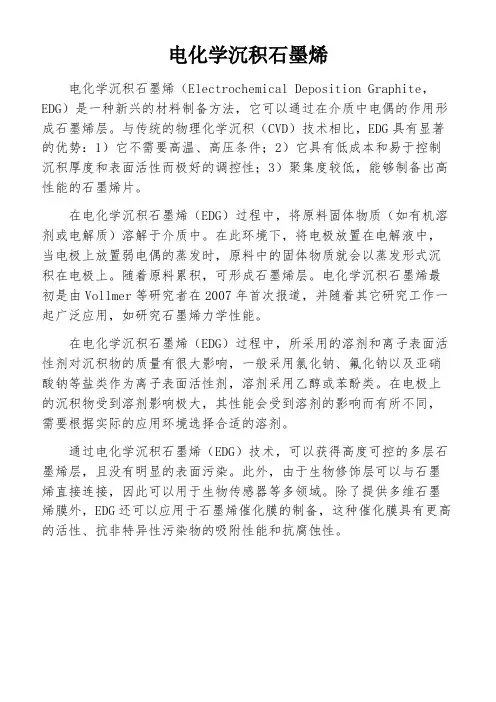 电化学沉积石墨烯

电化学沉积石墨烯（Electrochemical Deposition Graphite，EDG）是一种新兴的材料制备方法，它可以通过在介质中电偶的作用形成石墨烯层。与传统的物理化学沉积（CVD）技术相比，EDG 具有显著的优势：1）它不需要高温、高压条件；2）它具有低成本和易于控制沉积厚度和表面活性而极好的调控性；3）聚集度较低，能够制备出高性能的石墨烯片。

在电化学沉积石墨烯（EDG）过程中，将原料固体物质（如有机溶剂或电解质）溶解于介质中。在此环境下，将电极放置在电解液中，当电极上放置弱电偶的蒸发时，原料中的固体物质就会以蒸发形式沉积在电极上。随着原料累积，可形成石墨烯层。电化学沉积石墨烯最初是由 Vollmer 等研究者在 2007 年首次报道，并随着其它研究工作一起广泛应用，如研究石墨烯力学性能。

在电化学沉积石墨烯（EDG）过程中，所采用的溶剂和离子表面活性剂对沉积物的质量有很大影响，一般采用氯化钠、氟化钠以及亚硝酸钠等盐类作为离子表面活性剂，溶剂采用乙醇或苯酚类。在电极上的沉积物受到溶剂影响极大，其性能会受到溶剂的影响而有所不同，需要根据实际的应用环境选择合适的溶剂。

通过电化学沉积石墨烯（EDG）技术，可以获得高度可控的多层石墨烯层，且没有明显的表面污染。此外，由于生物修饰层可以与石墨烯直接连接，因此可以用于生物传感器等多领域。除了提供多维石墨烯膜外，EDG 还可以应用于石墨烯催化膜的制备，这种催化膜具有更高的活性、抗非特异性污染物的吸附性能和抗腐蚀性。